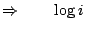 $\Rightarrow \quad \log i$